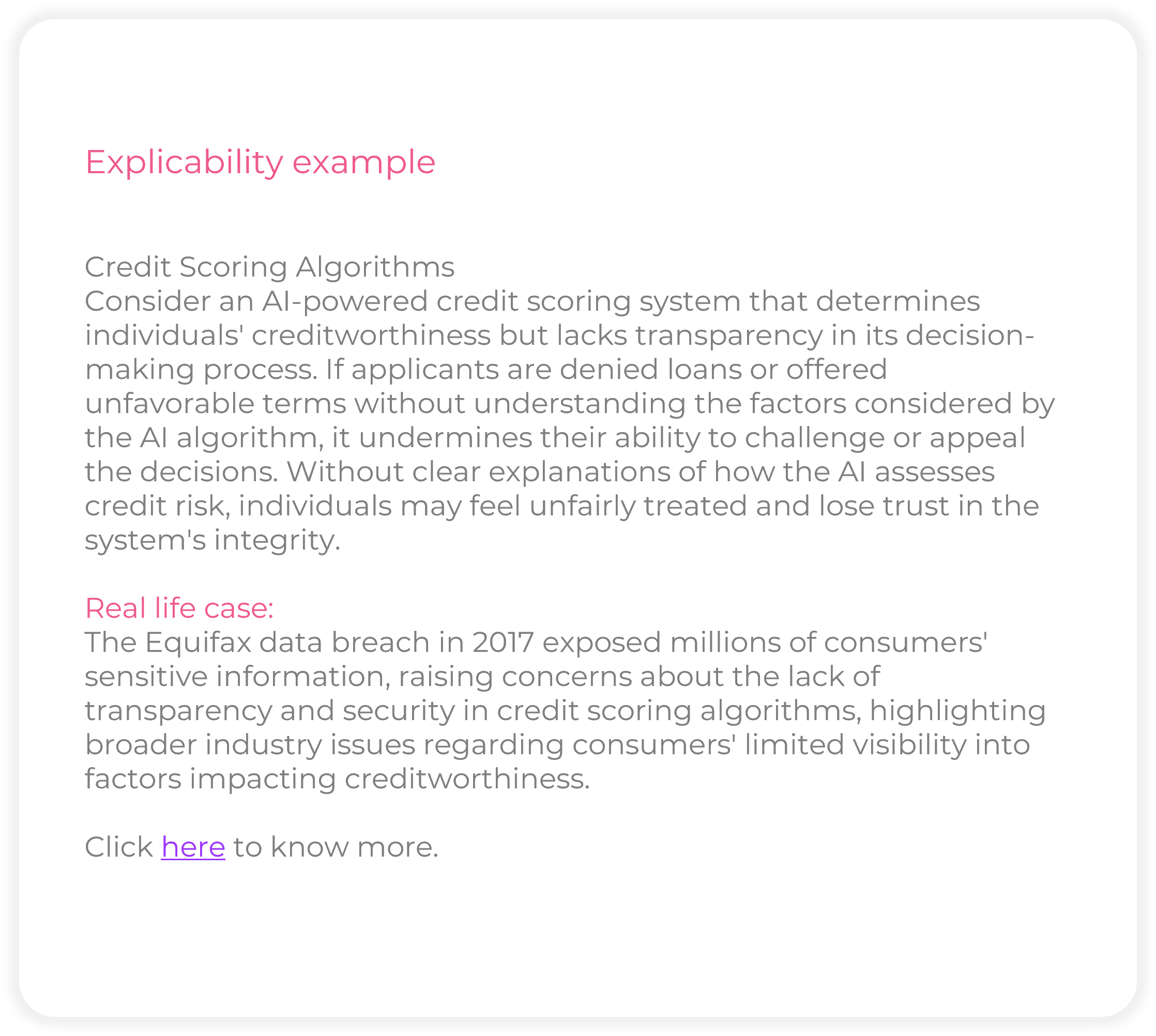 Explicability example

Credit Scoring Algorithms
Consider an AI-powered credit scoring system that determines individuals' creditworthiness but lacks transparency in its decision-making process. If applicants are denied loans or offered unfavorable terms without understanding the factors considered by the AI algorithm, it undermines their ability to challenge or appeal the decisions. Without clear explanations of how the AI assesses credit risk, individuals may feel unfairly treated and lose trust in the system's integrity.

Real life case:
The Equifax data breach in 2017 exposed millions of consumers' sensitive information, raising concerns about the lack of transparency and security in credit scoring algorithms, highlighting broader industry issues regarding consumers' limited visibility into factors impacting creditworthiness.

Click here to know more.